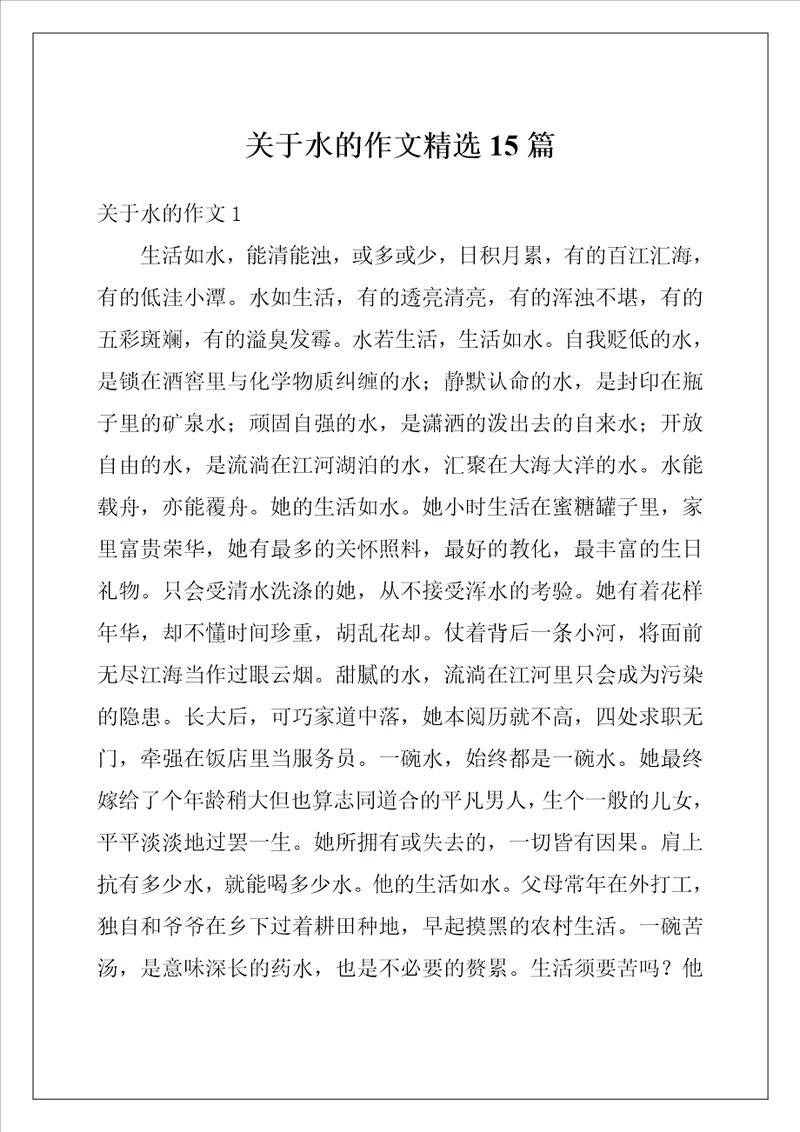 关于水的作文精选 15 篇

关于水的作文 1

生活如水，能清能浊，或多或少，日积月累，有的百江汇海，有的低洼小潭。水如生活，有的透亮清亮，有的浑浊不堪，有的五彩斑斓，有的溢臭发霉。水若生活，生活如水。自我贬低的水，是锁在酒窖里与化学物质纠缠的水；静默认命的水，是封印在瓶子里的矿泉水；顽固自强的水，是潇洒的泼出去的自来水；开放自由的水，是流淌在江河湖泊的水，汇聚在大海大洋的水。水能载舟，亦能覆舟。她的生活如水。她小时生活在蜜糖罐子里，家里富贵荣华，她有最多的关怀照料，最好的教化，最丰富的生日礼物。只会受清水洗涤的她，从不接受浑水的考验。她有着花样年华，却不懂时间珍重，胡乱花却。仗着背后一条小河，将面前无尽江海当作过眼云烟。甜腻的水，流淌在江河里只会成为污染的隐患。长大后，可巧家道中落，她本阅历就不高，四处求职无门，牵强在饭店里当服务员。一碗水，始终都是一碗水。她最终嫁给了个年龄稍大但也算志同道合的平凡男人，生个一般的儿女，平平淡淡地过罢一生。她所拥有或失去的，一切皆有因果。肩上抗有多少水，就能喝多少水。他的生活如水。父母常年在外打工，独自和爷爷在乡下过着耕田种地，早起摸黑的农村生活。一碗苦汤，是意味深长的药水，也是不必要的赘累。生活须要苦吗？他